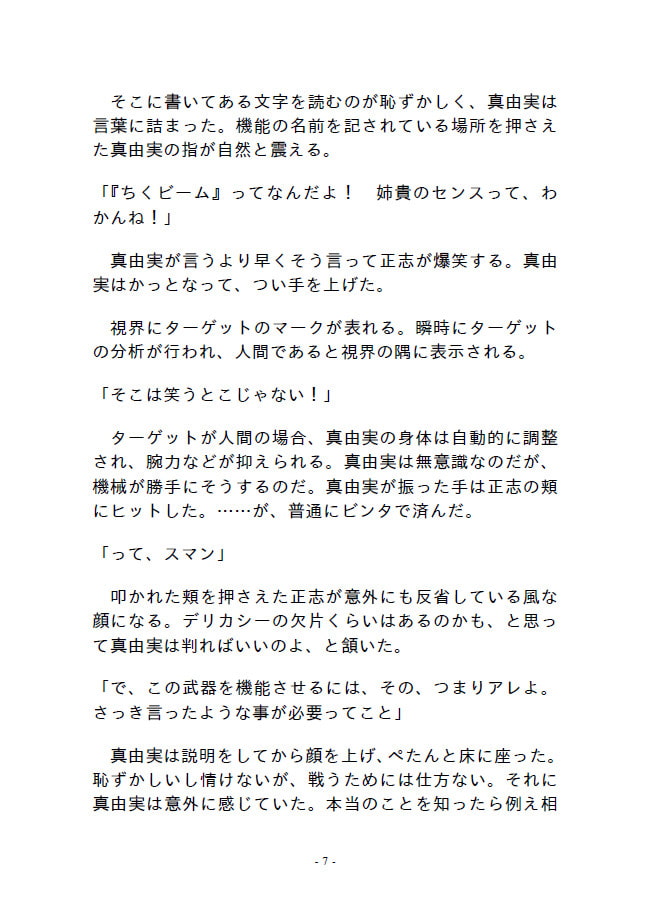 そこに書いてある文字を読むのが恥ずかしく、真由実は言葉に詰まった。機能の名前を記されている場所を押さえた真由実の指が自然と震える。

「『ちくビーム』ってなんだよ！　姉貴のセンスって、わかんね！」

真由実が言うより早くそう言って正志が爆笑する。真由実はかっとなって、つい手を上げた。

視界にターゲットのマークが表れる。瞬時にターゲットの分析が行われ、人間であると視界の隅に表示される。

「そこは笑うとこじゃない！」

ターゲットが人間の場合、真由実の身体は自動的に調整され、腕力などが抑えられる。真由実は無意識なのだが、機械が勝手にそうするのだ。真由実が振った手は正志の頬にヒットした。……が、普通にビンタで済んだ。

「って、スマン」

叩かれた頬を押さえた正志が意外にも反省している風な顔になる。デリカシーの欠片くらいはあるのかも、と思って真由実は判ればいいのよ、と頷いた。

「で、この武器を機能させるには、その、つまりアレよ。さっき言ったような事が必要ってこと」

真由実は説明をしてから顔を上げ、ぺたんと床に座った。恥ずかしいし情けないが、戦うためには仕方ない。それに真由実は意外に感じていた。本当のことを知ったら例え相

- 7 -